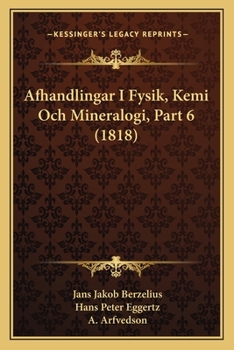 —KESSINGER'S LEGACY REPRINTS—

Afhandlingar I Fysik, Kemi Och Mineralogi, Part 6 (1818)

Jans Jakob Berzelius
Hans Peter Eggertz
A. Arfvedson